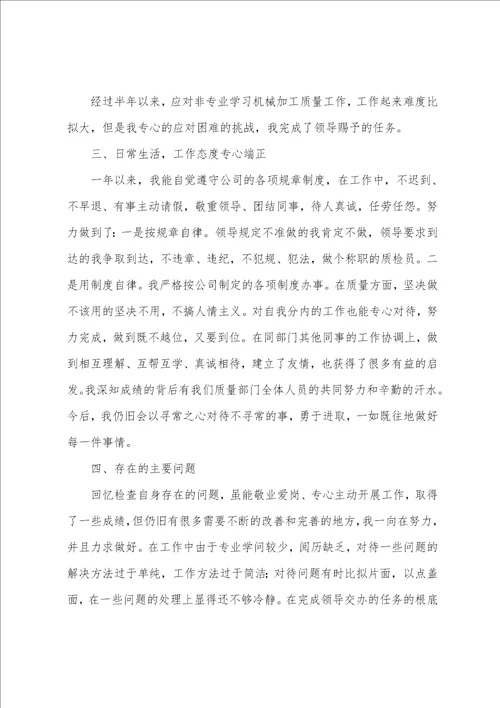 经过半年以来，应对非专业学习机械加工质量工作，工作起来难度比拟大，但是我专心的应对困难的挑战，我完成了领导赐予的任务。

三、日常生活，工作态度专心端正

一年以来，我能自觉遵守公司的各项规章制度，在工作中，不迟到、不早退、有事主动请假，敬重领导、团结同事，待人真诚，任劳任怨。努力做到了：一是按规章自律。领导规定不准做的我肯定不做，领导要求到达的我争取到达，不违章、违纪，不犯规、犯法，做个称职的质检员。二是用制度自律。我严格按公司制定的各项制度办事。在质量方面，坚决做不该用的坚决不用，不搞人情主义。对自我分内的工作也能专心对待，努力完成，做到既不越位，又要到位。在同部门其他同事的工作协调上，做到相互理解、互帮互学、真诚相待，建立了友情，也获得了很多有益的启发。我深知成绩的背后有我们质量部门全体人员的共同努力和辛勤的汗水。今后，我仍旧会以寻常之心对待不寻常的事，勇于进取，一如既往地做好每一件事情。

四、存在的主要问题

回忆检查自身存在的问题，虽能敬业爱岗、专心主动开展工作，取得了一些成绩，但仍旧有很多需要不断的改善和完善的地方，我一向在努力，并且力求做好。在工作中由于专业学问较少，阅历缺乏，对待一些问题的解决方法过于单纯，工作方法过于简洁；对待问题有时比拟片面，以点盖面，在一些问题的处理上显得还不够冷静。在完成领导交办的任务的根底